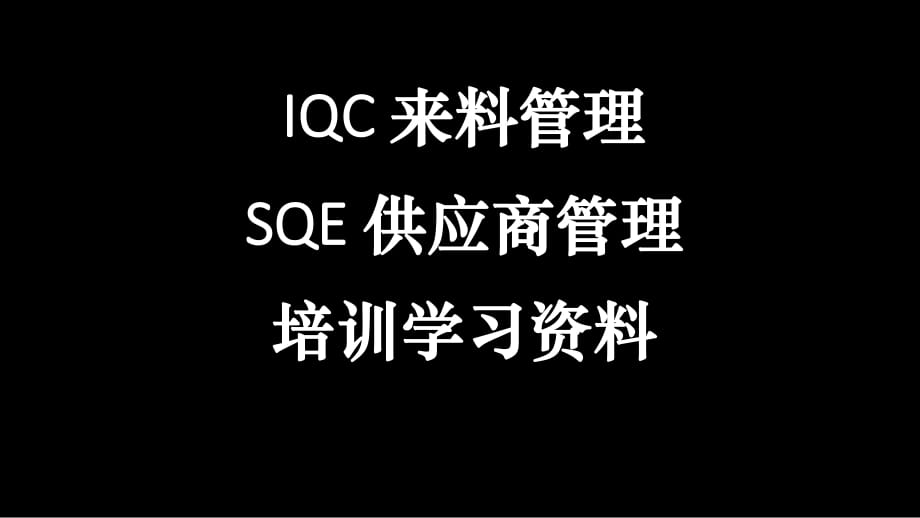 IQC 来料管理

SQE 供应商管理

培训学习资料